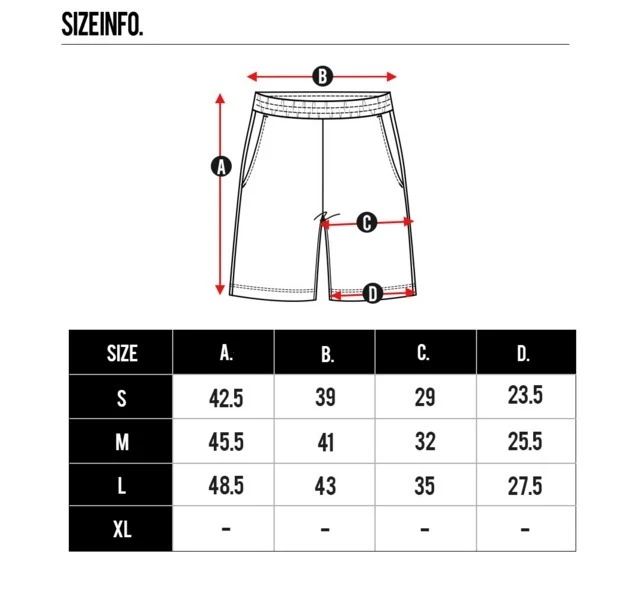 SIZEINFO.

B

A

C

D

| SIZE | A. | B. | C. | D. |
|---|---|---|---|---|
| S | 42.5 | 39 | 29 | 23.5 |
| M | 45.5 | 41 | 32 | 25.5 |
| L | 48.5 | 43 | 35 | 27.5 |
| XL | - | - | - | - |